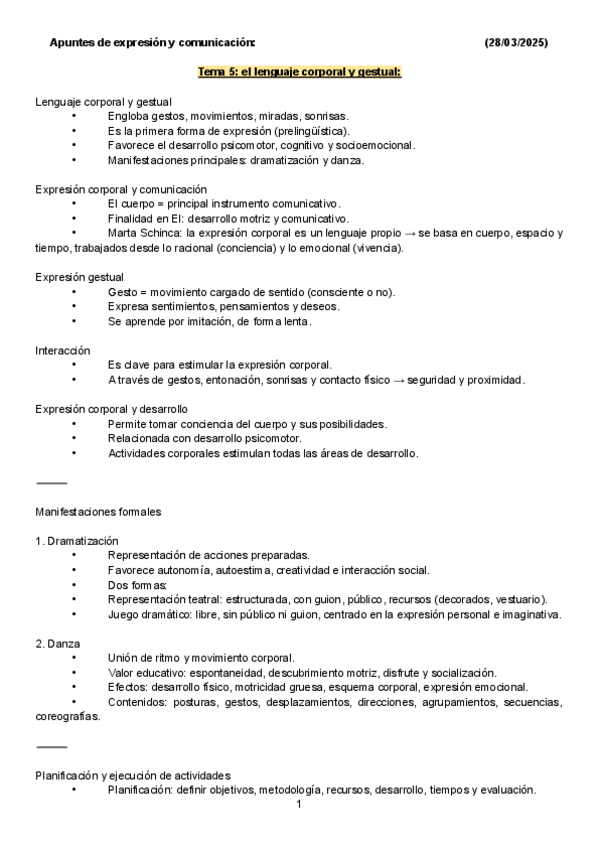 Apuntes de expresión y comunicación: (28/03/2025)

Tema 5: el lenguaje corporal y gestual:

Lenguaje corporal y gestual
• Engloba gestos, movimientos, miradas, sonrisas.
• Es la primera forma de expresión (prelingüística).
• Favorece el desarrollo psicomotor, cognitivo y socioemocional.
• Manifestaciones principales: dramatización y danza.

Expresión corporal y comunicación
• El cuerpo = principal instrumento comunicativo.
• Finalidad en EI: desarrollo motriz y comunicativo.
• Marta Schinca: la expresión corporal es un lenguaje propio → se basa en cuerpo, espacio y tiempo, trabajados desde lo racional (conciencia) y lo emocional (vivencia).

Expresión gestual
• Gesto = movimiento cargado de sentido (consciente o no).
• Expresa sentimientos, pensamientos y deseos.
• Se aprende por imitación, de forma lenta.

Interacción
• Es clave para estimular la expresión corporal.
• A través de gestos, entonación, sonrisas y contacto físico → seguridad y proximidad.

Expresión corporal y desarrollo
• Permite tomar conciencia del cuerpo y sus posibilidades.
• Relacionada con desarrollo psicomotor.
• Actividades corporales estimulan todas las áreas de desarrollo.

Manifestaciones formales

1. Dramatización
• Representación de acciones preparadas.
• Favorece autonomía, autoestima, creatividad e interacción social.
• Dos formas:
• Representación teatral: estructurada, con guion, público, recursos (decorados, vestuario).
• Juego dramático: libre, sin público ni guion, centrado en la expresión personal e imaginativa.

2. Danza
• Unión de ritmo y movimiento corporal.
• Valor educativo: espontaneidad, descubrimiento motriz, disfrute y socialización.
• Efectos: desarrollo físico, motricidad gruesa, esquema corporal, expresión emocional.
• Contenidos: posturas, gestos, desplazamientos, direcciones, agrupamientos, secuencias, coreografías.

Planificación y ejecución de actividades
• Planificación: definir objetivos, metodología, recursos, desarrollo, tiempos y evaluación.

1